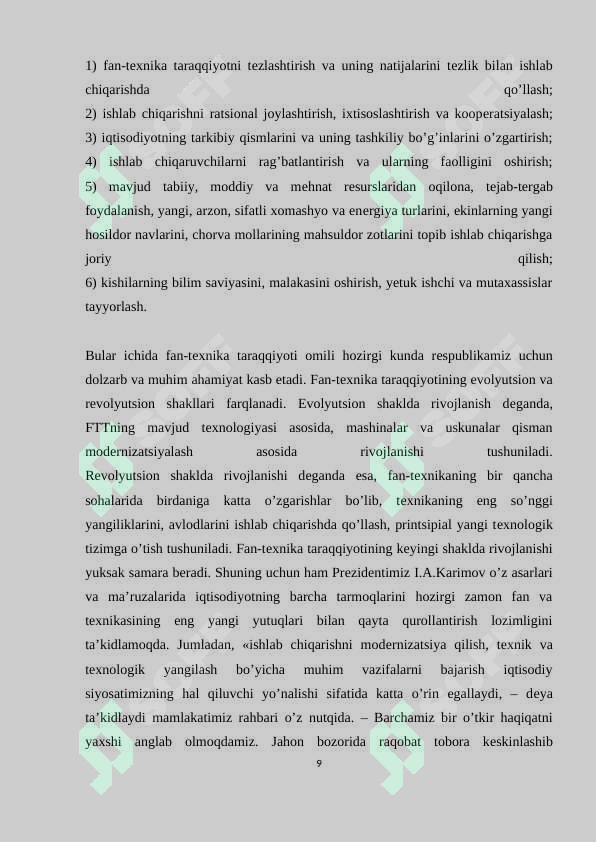 1) fan-texnika taraqqiyotni tezlashtirish va uning natijalarini tezlik bilan ishlab chiqarishda qo’llash;
2) ishlab chiqarishni ratsional joylashtirish, ixtisoslashtirish va kooperatsiyalash;
3) iqtisodiyotning tarkibiy qismlarini va uning tashkiliy bo’g’inlarini o’zgartirish;
4) ishlab chiqaruvchilarni rag’batlantirish va ularning faolligini oshirish;
5) mavjud tabiiy, moddiy va mehnat resurslaridan oqilona, tejab-tergab foydalanish, yangi, arzon, sifatli xomashyo va energiya turlarini, ekinlarning yangi hosildor navlarini, chorva mollarining mahsuldor zotlarini topib ishlab chiqarishga joriy qilish;
6) kishilarning bilim saviyasini, malakasini oshirish, yetuk ishchi va mutaxassislar tayyorlash.

Bular ichida fan-texnika taraqqiyoti omili hozirgi kunda respublikamiz uchun dolzarb va muhim ahamiyat kasb etadi. Fan-texnika taraqqiyotining evolyutsion va revolyutsion shakllari farqlanadi. Evolyutsion shaklda rivojlanish deganda, FTTning mavjud texnologiyasi asosida, mashinalar va uskunalar qisman modernizatsiyalash asosida rivojlanishi tushuniladi. Revolyutsion shaklda rivojlanishi deganda esa, fan-texnikaning bir qancha sohalarida birdaniga katta o’zgarishlar bo’lib, texnikaning eng so’nggi yangiliklarini, avlodlarini ishlab chiqarishda qo’llash, printsipial yangi texnologik tizimga o’tish tushuniladi. Fan-texnika taraqqiyotining keyingi shaklda rivojlanishi yuksak samara beradi. Shuning uchun ham Prezidentimiz I.A.Karimov o’z asarlari va ma’ruzalarida iqtisodiyotning barcha tarmoqlarini hozirgi zamon fan va texnikasining eng yangi yutuqlari bilan qayta qurollantirish lozimligini ta’kidlamoqda. Jumladan, «ishlab chiqarishni modernizatsiya qilish, texnik va texnologik yangilash bo’yicha muhim vazifalarni bajarish iqtisodiy siyosatimizning hal qiluvchi yo’nalishi sifatida katta o’rin egallaydi, – deya ta’kidlaydi mamlakatimiz rahbari o’z nutqida. – Barchamiz bir o’tkir haqiqatni yaxshi anglab olmoqdamiz. Jahon bozorida raqobat tobora keskinlashib

9